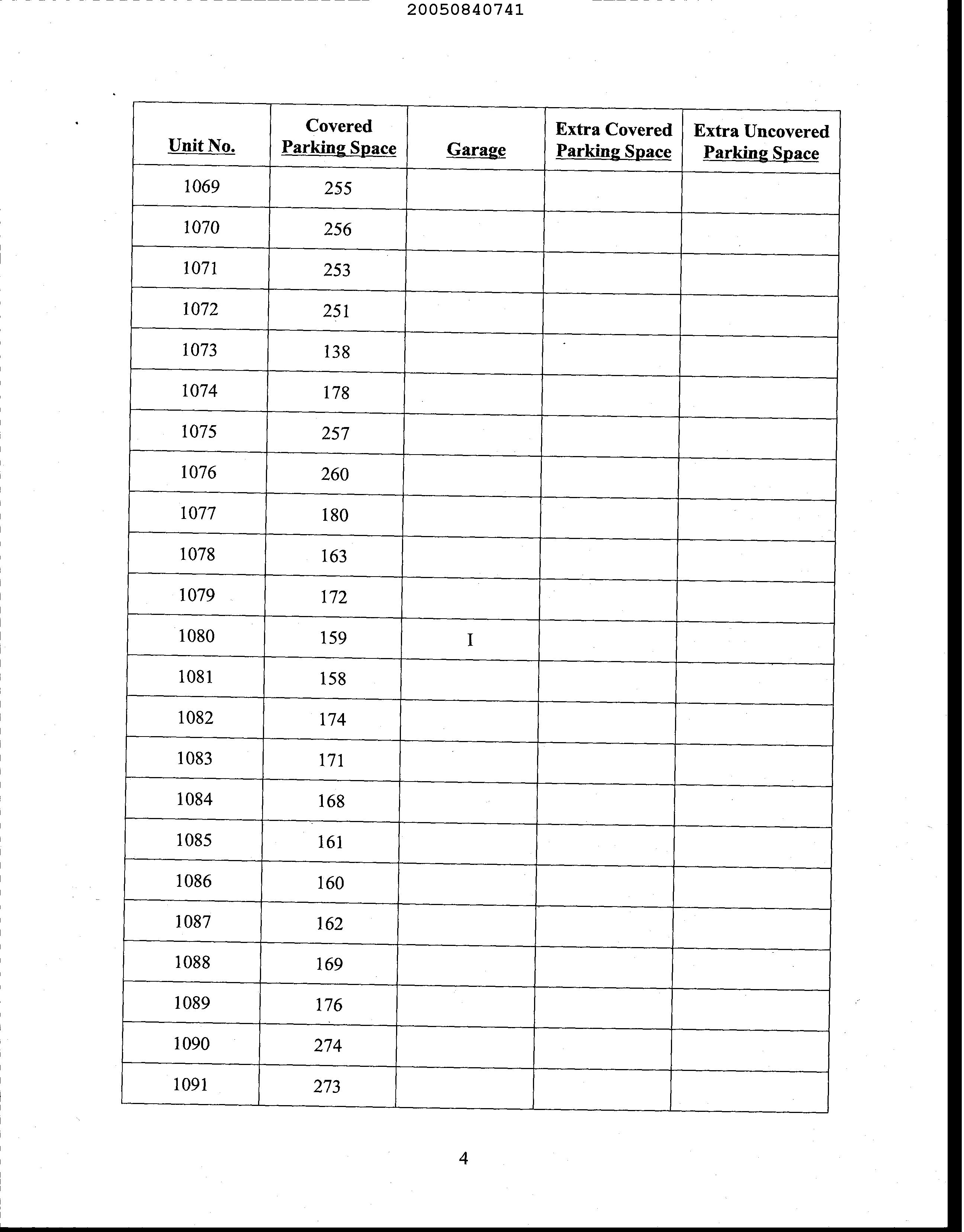 20050840741

| Unit No. | Covered Parking Space | Garage | Extra Covered Parking Space | Extra Uncovered Parking Space |
|---|---|---|---|---|
| 1069 | 255 | | | |
| 1070 | 256 | | | |
| 1071 | 253 | | | |
| 1072 | 251 | | | |
| 1073 | 138 | | | |
| 1074 | 178 | | | |
| 1075 | 257 | | | |
| 1076 | 260 | | | |
| 1077 | 180 | | | |
| 1078 | 163 | | | |
| 1079 | 172 | | | |
| 1080 | 159 | I | | |
| 1081 | 158 | | | |
| 1082 | 174 | | | |
| 1083 | 171 | | | |
| 1084 | 168 | | | |
| 1085 | 161 | | | |
| 1086 | 160 | | | |
| 1087 | 162 | | | |
| 1088 | 169 | | | |
| 1089 | 176 | | | |
| 1090 | 274 | | | |
| 1091 | 273 | | | |

4